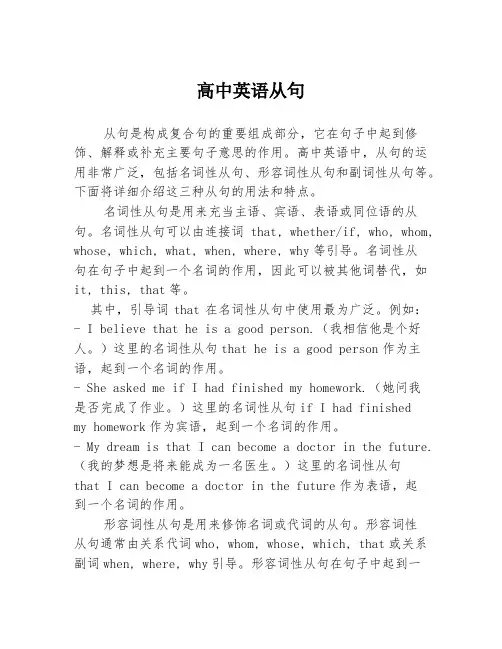 高中英语从句

从句是构成复合句的重要组成部分，它在句子中起到修饰、解释或补充主要句子意思的作用。高中英语中，从句的运用非常广泛，包括名词性从句、形容词性从句和副词性从句等。下面将详细介绍这三种从句的用法和特点。

名词性从句是用来充当主语、宾语、表语或同位语的从句。名词性从句可以由连接词 that, whether/if, who, whom, whose, which, what, when, where, why 等引导。名词性从句在句子中起到一个名词的作用，因此可以被其他词替代，如 it, this, that 等。

其中，引导词 that 在名词性从句中使用最为广泛。例如：
- I believe that he is a good person.（我相信他是个好人。）这里的名词性从句 that he is a good person 作为主语，起到一个名词的作用。
- She asked me if I had finished my homework.（她问我是否完成了作业。）这里的名词性从句 if I had finished my homework 作为宾语，起到一个名词的作用。
- My dream is that I can become a doctor in the future.（我的梦想是将来能成为一名医生。）这里的名词性从句 that I can become a doctor in the future 作为表语，起到一个名词的作用。

形容词性从句是用来修饰名词或代词的从句。形容词性从句通常由关系代词 who, whom, whose, which, that 或关系副词 when, where, why 引导。形容词性从句在句子中起到一